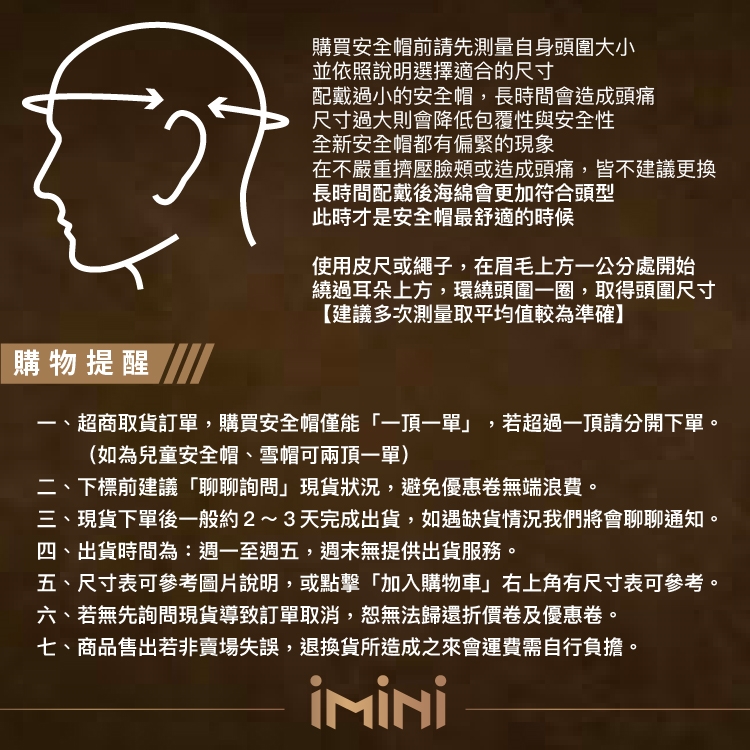 購買安全帽前請先測量自身頭圍大小
並依照說明選擇適合的尺寸
配戴過小的安全帽，長時間會造成頭痛
尺寸過大則會降低包覆性與安全性
全新安全帽都有偏緊的現象
在不嚴重擠壓臉頰或造成頭痛，皆不建議更換
長時間配戴後海綿會更加符合頭型
此時才是安全帽最舒適的時候

使用皮尺或繩子，在眉毛上方一公分處開始
繞過耳朵上方，環繞頭圍一圈，取得頭圍尺寸
【建議多次測量取平均值較為準確】

購物提醒

一、超商取貨訂單，購買安全帽僅能「一頂一單」，若超過一頂請分開下單。
（如為兒童安全帽、雪帽可兩頂一單）
二、下標前建議「聊聊詢問」現貨狀況，避免優惠卷無端浪費。
三、現貨下單後一般約2～3天完成出貨，如遇缺貨情況我們將會聊聊通知。
四、出貨時間為：週一至週五，週末無提供出貨服務。
五、尺寸表可參考圖片說明，或點擊「加入購物車」右上角有尺寸表可參考。
六、若無先詢問現貨導致訂單取消，恕無法歸還折價卷及優惠卷。
七、商品售出若非賣場失誤，退換貨所造成之來會運費需自行負擔。

iMiNi